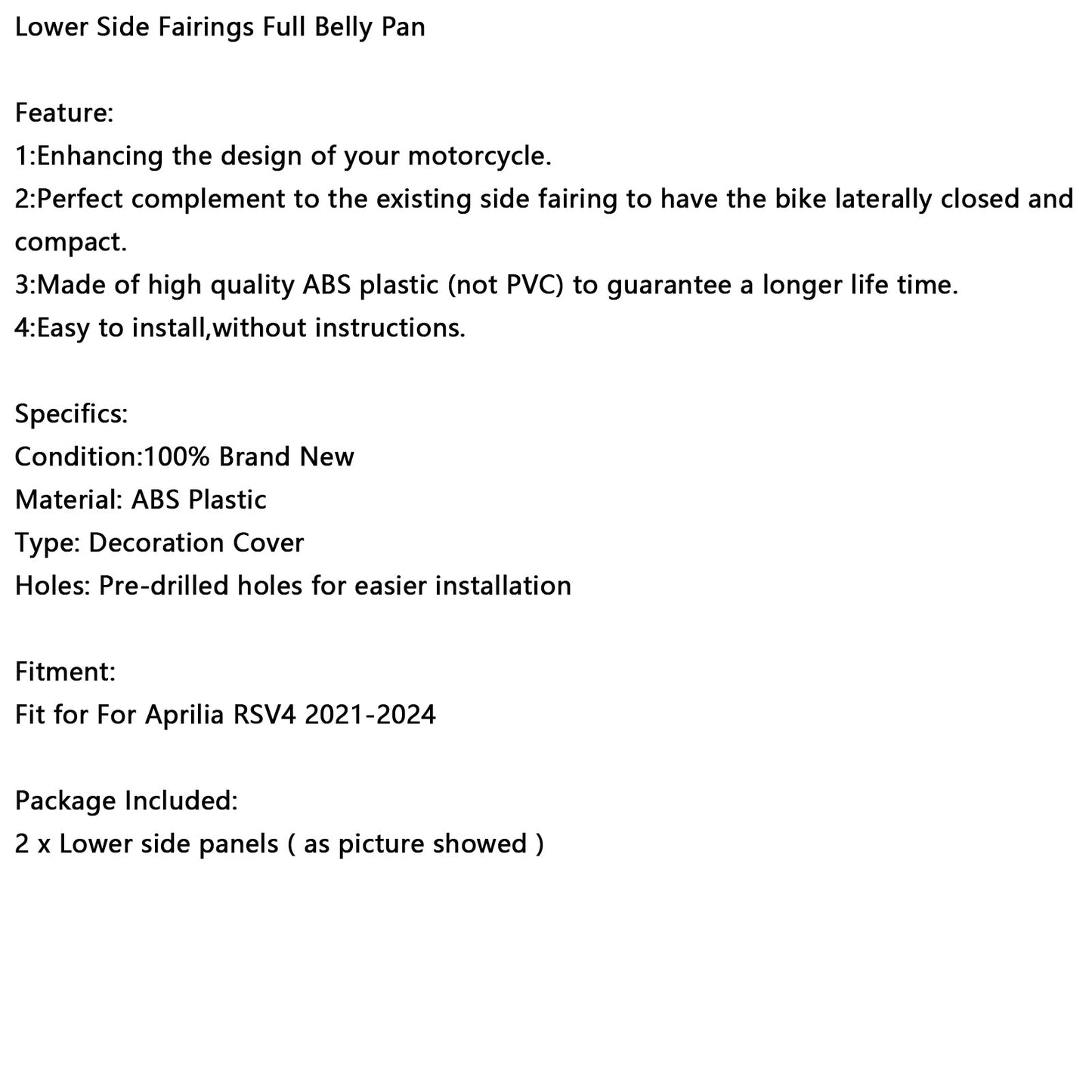 Lower Side Fairings Full Belly Pan

Feature:
1:Enhancing the design of your motorcycle.
2:Perfect complement to the existing side fairing to have the bike laterally closed and compact.
3:Made of high quality ABS plastic (not PVC) to guarantee a longer life time.
4:Easy to install,without instructions.

Specifics:
Condition:100% Brand New
Material: ABS Plastic
Type: Decoration Cover
Holes: Pre-drilled holes for easier installation

Fitment:
Fit for For Aprilia RSV4 2021-2024

Package Included:
2 x Lower side panels ( as picture showed )